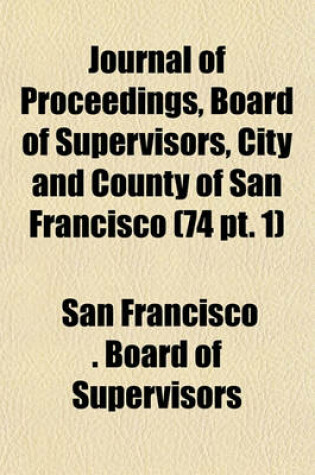 Journal of Proceedings, Board of Supervisors, City and County of San Francisco (74 pt. 1)

San Francisco . Board of Supervisors